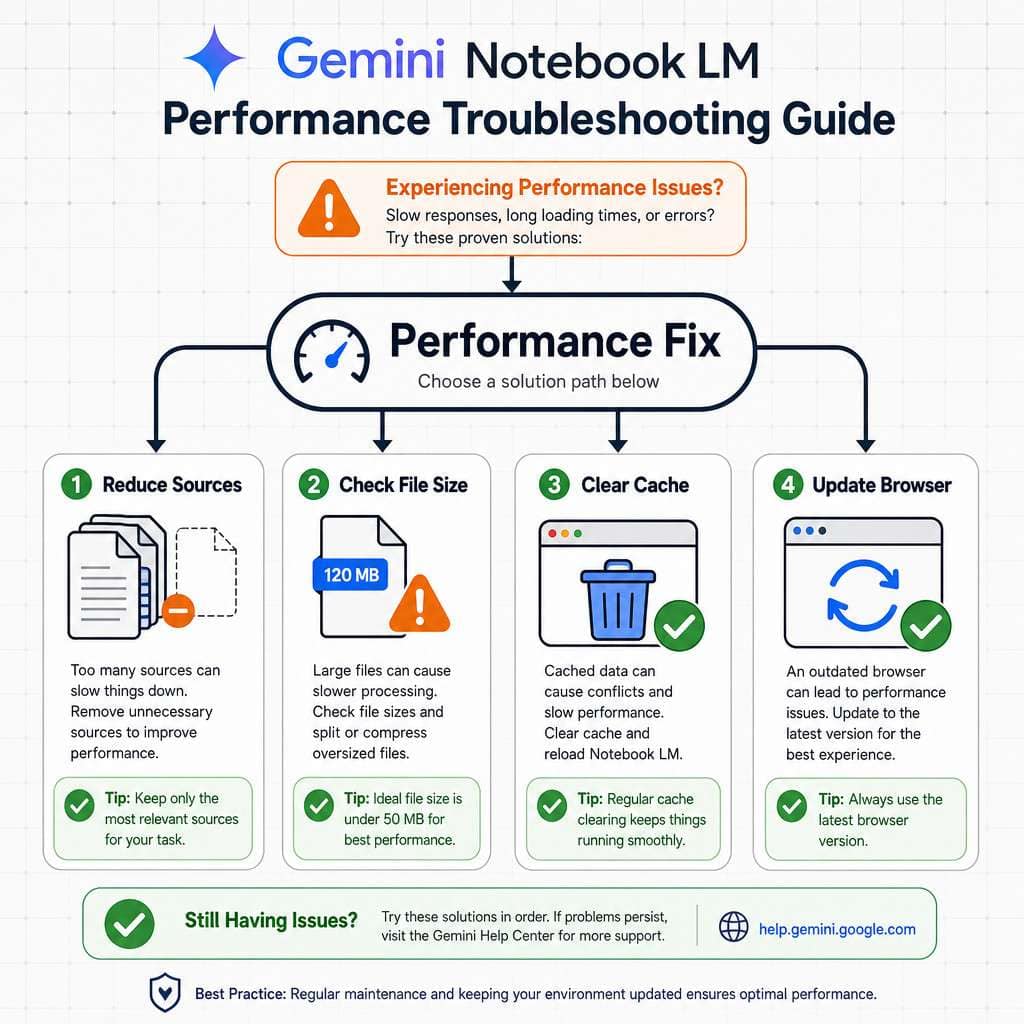 Gemini Notebook LM
Performance Troubleshooting Guide

Experiencing Performance Issues?
Slow responses, long loading times, or errors? Try these proven solutions:

Performance Fix
Choose a solution path below

1 Reduce Sources

Too many sources can slow things down. Remove unnecessary sources to improve performance.

Tip: Keep only the most relevant sources for your task.

2 Check File Size

120 MB

Large files can cause slower processing. Check file sizes and split or compress oversized files.

Tip: Ideal file size is under 50 MB for best performance.

3 Clear Cache

Cached data can cause conflicts and slow performance. Clear cache and reload Notebook LM.

Tip: Regular cache clearing keeps things running smoothly.

4 Update Browser

An outdated browser can lead to performance issues. Update to the latest version for the best experience.

Tip: Always use the latest browser version.

Still Having Issues? Try these solutions in order. If problems persist, visit the Gemini Help Center for more support. help.gemini.google.com

Best Practice: Regular maintenance and keeping your environment updated ensures optimal performance.